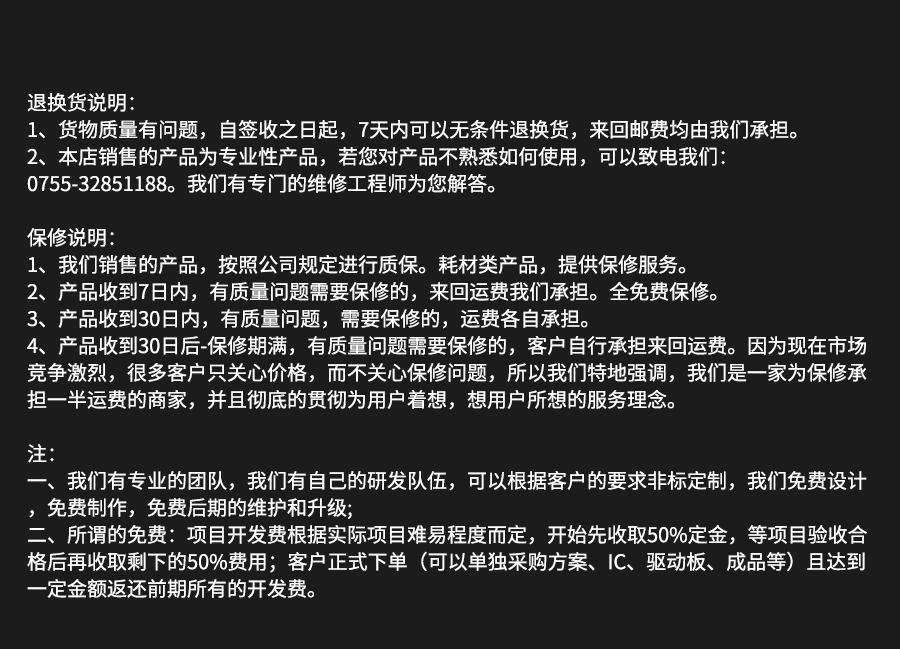 退换货说明：
1、货物质量有问题，自签收之日起，7天内可以无条件退换货，来回邮费均由我们承担。
2、本店销售的产品为专业性产品，若您对产品不熟悉如何使用，可以致电我们：0755-32851188。我们有专门的维修工程师为您解答。

保修说明：
1、我们销售的产品，按照公司规定进行质保。耗材类产品，提供保修服务。
2、产品收到7日内，有质量问题需要保修的，来回运费我们承担。全免费保修。
3、产品收到30日内，有质量问题，需要保修的，运费各自承担。
4、产品收到30日后-保修期满，有质量问题需要保修的，客户自行承担来回运费。因为现在市场竞争激烈，很多客户只关心价格，而不关心保修问题，所以我们特地强调，我们是一家为保修承担一半运费的商家，并且彻底的贯彻为用户着想，想用户所想的服务理念。

注：
一、我们有专业的团队，我们有自己的研发队伍，可以根据客户的要求非标定制，我们免费设计，免费制作，免费后期的维护和升级；
二、所谓的免费：项目开发费根据实际项目难易程度而定，开始先收取50%定金，等项目验收合格后再收取剩下的50%费用；客户正式下单（可以单独采购方案、IC、驱动板、成品等）且达到一定金额返还前期所有的开发费。